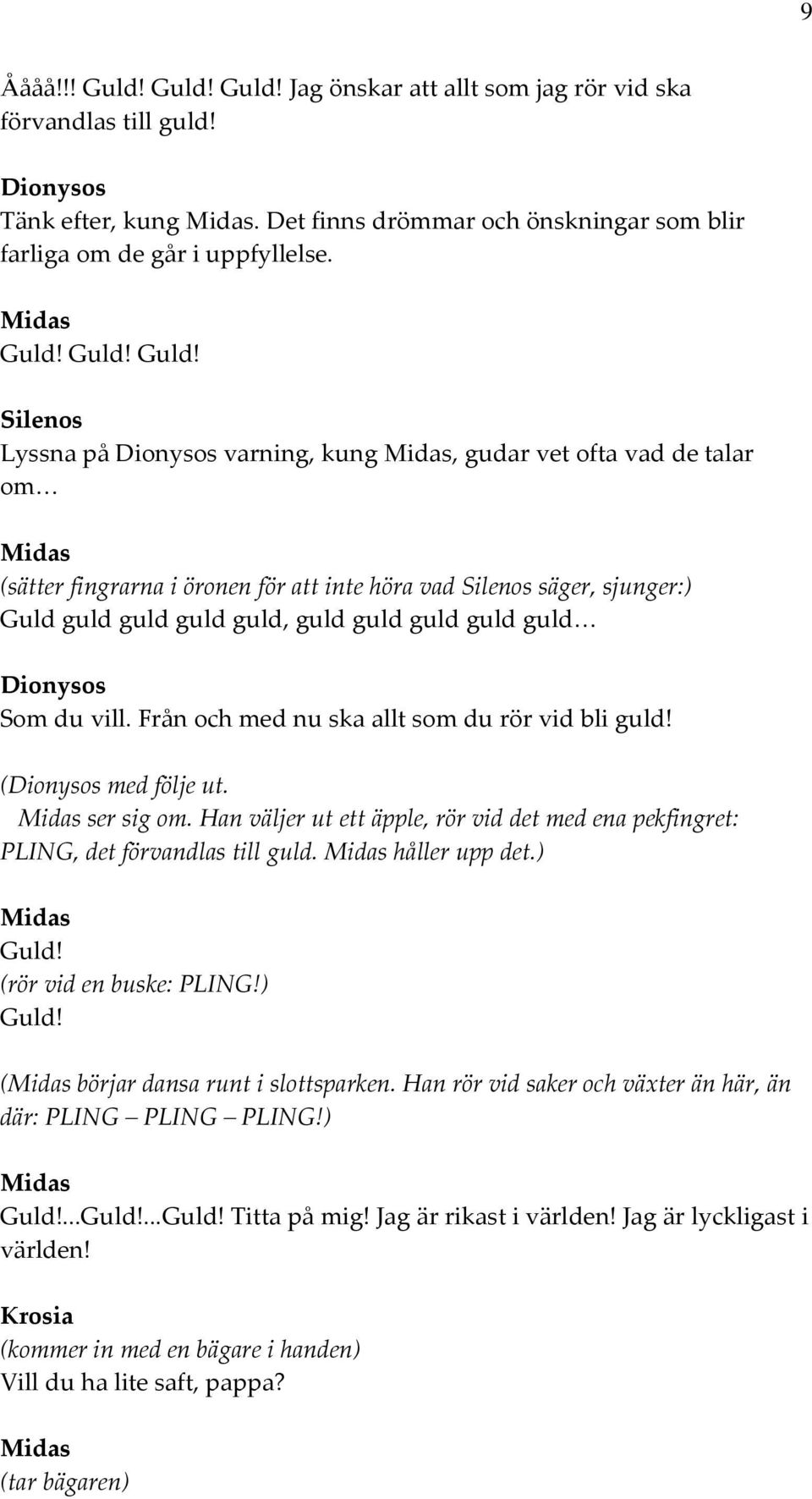 9

Åååå!!! Guld! Guld! Guld! Jag önskar att allt som jag rör vid ska förvandlas till guld!

Dionysos
Tänk efter, kung Midas. Det finns drömmar och önskningar som blir farliga om de går i uppfyllelse.

Midas
Guld! Guld! Guld!

Silenos
Lyssna på Dionysos varning, kung Midas, gudar vet ofta vad de talar om…

Midas
(sätter fingrarna i öronen för att inte höra vad Silenos säger, sjunger:)
Guld guld guld guld guld, guld guld guld guld guld…

Dionysos
Som du vill. Från och med nu ska allt som du rör vid bli guld!

(Dionysos med följe ut.
Midas ser sig om. Han väljer ut ett äpple, rör vid det med ena pekfingret: PLING, det förvandlas till guld. Midas håller upp det.)

Midas
Guld!
(rör vid en buske: PLING!)
Guld!

(Midas börjar dansa runt i slottsparken. Han rör vid saker och växter än här, än där: PLING – PLING – PLING!)

Midas
Guld!...Guld!...Guld! Titta på mig! Jag är rikast i världen! Jag är lyckligast i världen!

Krosia
(kommer in med en bägare i handen)
Vill du ha lite saft, pappa?

Midas
(tar bägaren)